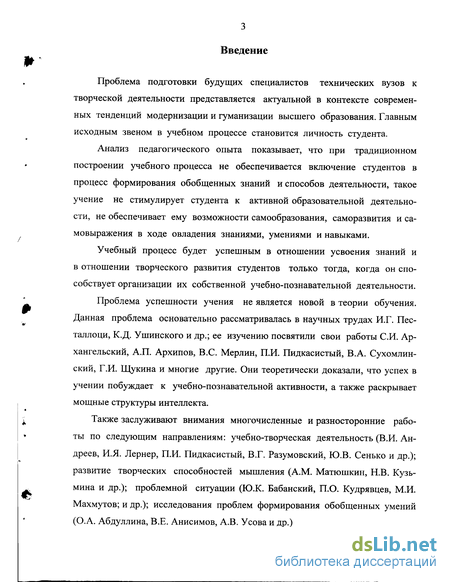 3

Введение

Проблема подготовки будущих специалистов технических вузов к творческой деятельности представляется актуальной в контексте современных тенденций модернизации и гуманизации высшего образования. Главным исходным звеном в учебном процессе становится личность студента.

Анализ педагогического опыта показывает, что при традиционном построении учебного процесса не обеспечивается включение студентов в процесс формирования обобщенных знаний и способов деятельности, такое учение не стимулирует студента к активной образовательной деятельности, не обеспечивает ему возможности самообразования, саморазвития и самовыражения в ходе овладения знаниями, умениями и навыками.

Учебный процесс будет успешным в отношении усвоения знаний и в отношении творческого развития студентов только тогда, когда он способствует организации их собственной учебно-познавательной деятельности.

Проблема успешности учения не является новой в теории обучения. Данная проблема основательно рассматривалась в научных трудах И.Г. Песталлоци, К.Д. Ушинского и др.; ее изучению посвятили свои работы С.И. Архангельский, А.П. Архипов, В.С. Мерлин, П.И. Пидкасистый, В.А. Сухомлинский, Г.И. Щукина и многие другие. Они теоретически доказали, что успех в учении побуждает к учебно-познавательной активности, а также раскрывает мощные структуры интеллекта.

Также заслуживают внимания многочисленные и разносторонние работы по следующим направлениям: учебно-творческая деятельность (В.И. Андреев, И.Я. Лернер, П.И. Пидкасистый, В.Г. Разумовский, Ю.В. Сенько и др.); развитие творческих способностей мышления (А.М. Матюшкин, Н.В. Кузьмина и др.); проблемной ситуации (Ю.К. Бабанский, П.О. Кудрявцев, М.И. Махмутов; и др.); исследования проблем формирования обобщенных умений (О.А. Абдуллина, В.Е. Анисимов, А.В. Усова и др.)

dsLib.net
библиотека диссертаций